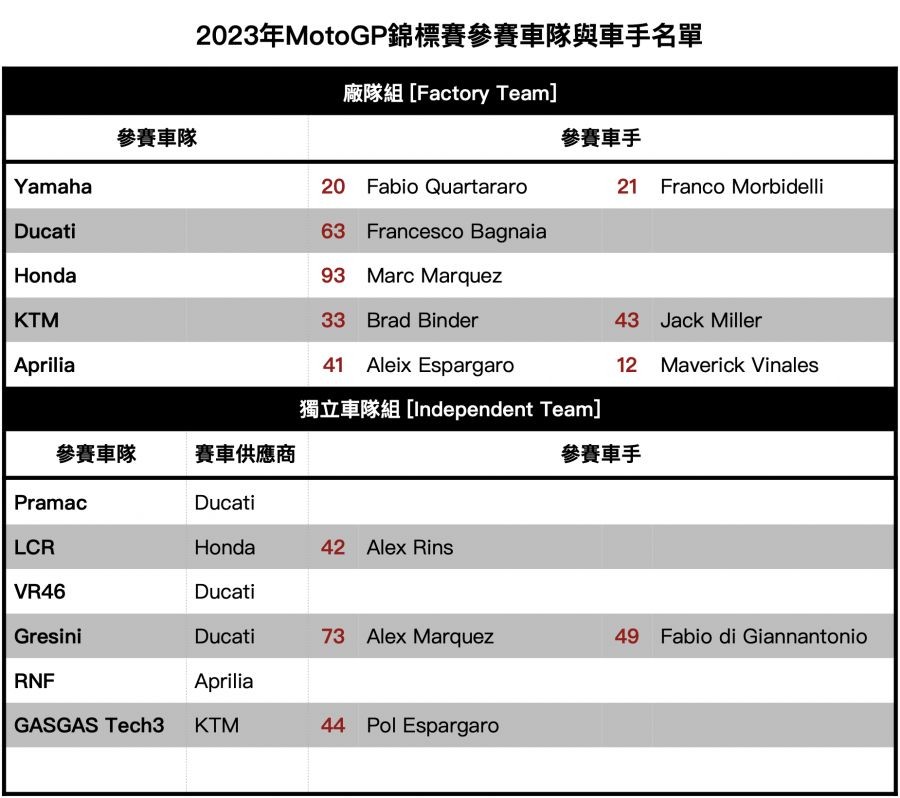 2023年MotoGP錦標賽參賽車隊與車手名單

廠隊組 [Factory Team]

| 參賽車隊 | 參賽車手 | | | |
|---|---|---|---|---|
| Yamaha | 20 | Fabio Quartararo | 21 | Franco Morbidelli |
| Ducati | 63 | Francesco Bagnaia | | |
| Honda | 93 | Marc Marquez | | |
| KTM | 33 | Brad Binder | 43 | Jack Miller |
| Aprilia | 41 | Aleix Espargaro | 12 | Maverick Vinales |

獨立車隊組 [Independent Team]

| 參賽車隊 | 賽車供應商 | 參賽車手 | | | |
|---|---|---|---|---|---|
| Pramac | Ducati | | | | |
| LCR | Honda | 42 | Alex Rins | | |
| VR46 | Ducati | | | | |
| Gresini | Ducati | 73 | Alex Marquez | 49 | Fabio di Giannantonio |
| RNF | Aprilia | | | | |
| GASGAS Tech3 | KTM | 44 | Pol Espargaro | | |